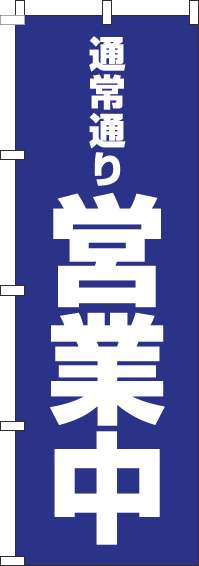 通常通り
営業中